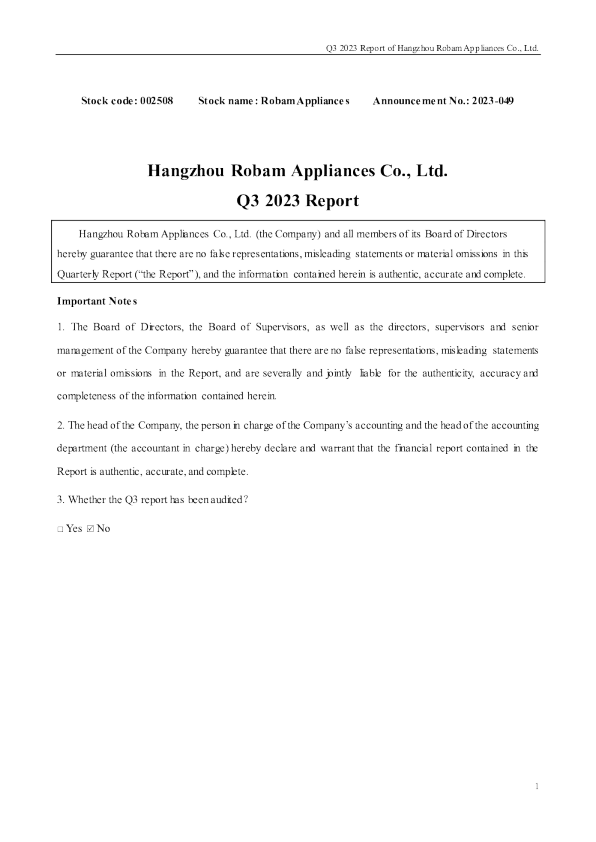 Q3 2023 Report of Hangzhou Robam Appliances Co., Ltd.

Stock code: 002508 Stock name: Robam Appliances Announcement No.: 2023-049

Hangzhou Robam Appliances Co., Ltd.

Q3 2023 Report

Hangzhou Robam Appliances Co., Ltd. (the Company) and all members of its Board of Directors hereby guarantee that there are no false representations, misleading statements or material omissions in this Quarterly Report ("the Report"), and the information contained herein is authentic, accurate and complete.

Important Notes

1. The Board of Directors, the Board of Supervisors, as well as the directors, supervisors and senior management of the Company hereby guarantee that there are no false representations, misleading statements or material omissions in the Report, and are severally and jointly liable for the authenticity, accuracy and completeness of the information contained herein.

2. The head of the Company, the person in charge of the Company's accounting and the head of the accounting department (the accountant in charge) hereby declare and warrant that the financial report contained in the Report is authentic, accurate, and complete.

3. Whether the Q3 report has been audited?

☐ Yes ☑ No

1